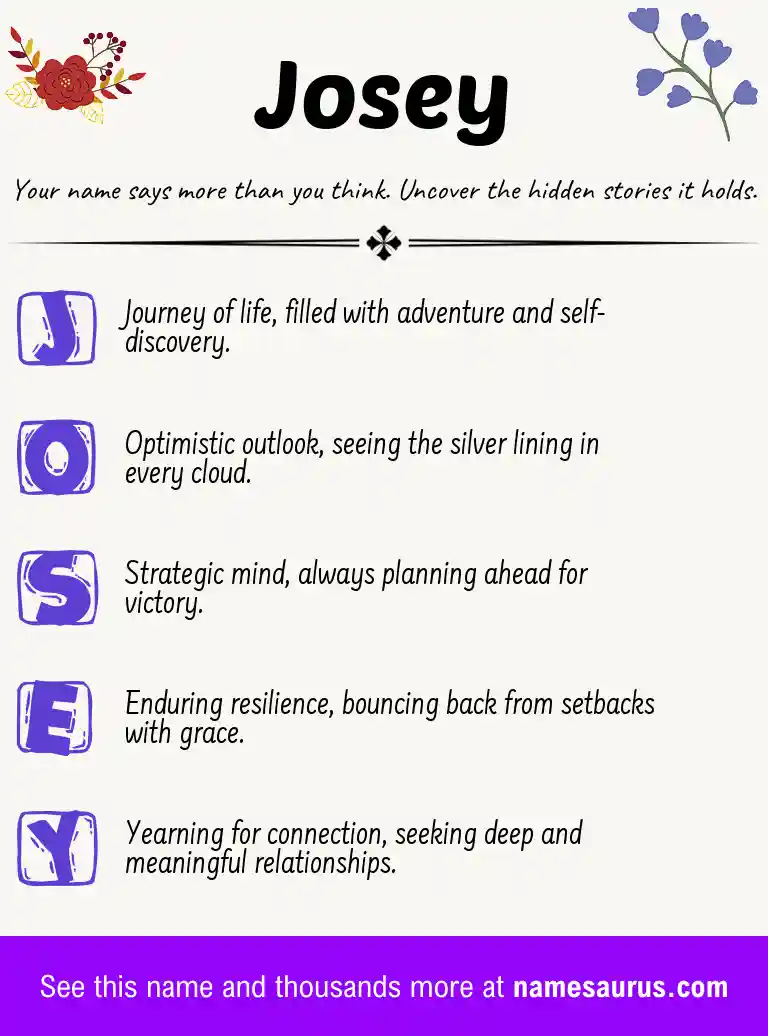 Josey

Your name says more than you think. Uncover the hidden stories it holds.

J

Journey of life, filled with adventure and self-discovery.

O

Optimistic outlook, seeing the silver lining in every cloud.

S

Strategic mind, always planning ahead for victory.

E

Enduring resilience, bouncing back from setbacks with grace.

Y

Yearning for connection, seeking deep and meaningful relationships.

See this name and thousands more at namesaurus.com